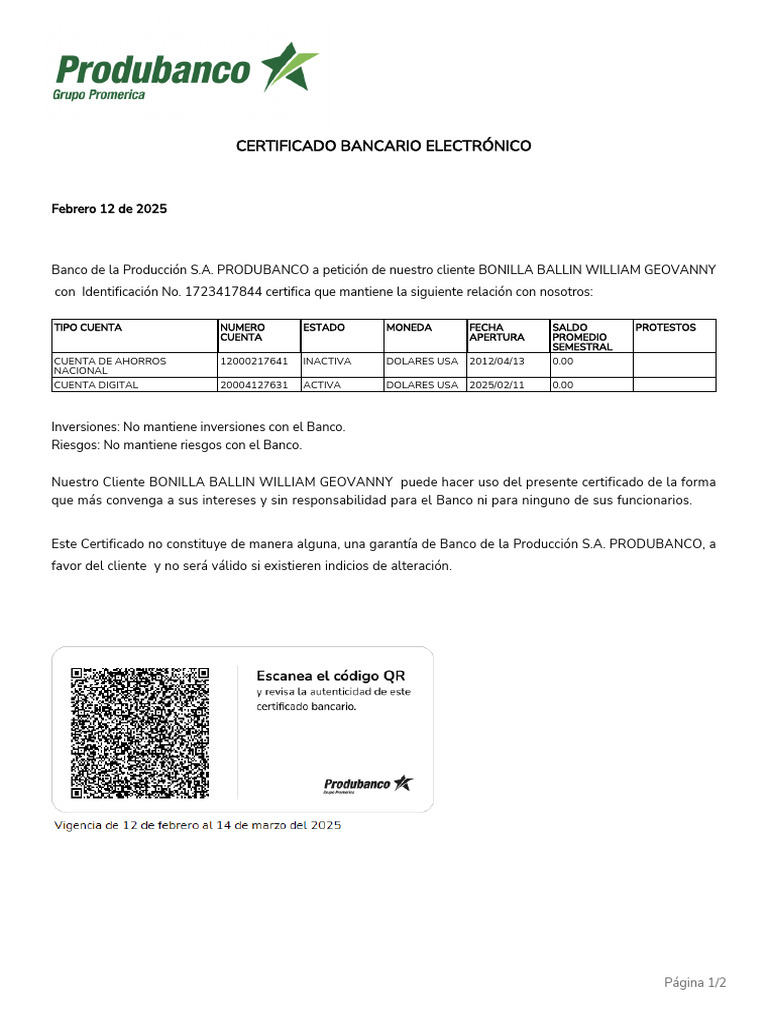 Produbanco
Grupo Promerica

CERTIFICADO BANCARIO ELECTRÓNICO

Febrero 12 de 2025

Banco de la Producción S.A. PRODUBANCO a petición de nuestro cliente BONILLA BALLIN WILLIAM GEOVANNY con Identificación No. 1723417844 certifica que mantiene la siguiente relación con nosotros:

| TIPO CUENTA | NUMERO CUENTA | ESTADO | MONEDA | FECHA APERTURA | SALDO PROMEDIO SEMESTRAL | PROTESTOS |
|---|---|---|---|---|---|---|
| CUENTA DE AHORROS NACIONAL | 12000217641 | INACTIVA | DOLARES USA | 2012/04/13 | 0.00 | |
| CUENTA DIGITAL | 20004127631 | ACTIVA | DOLARES USA | 2025/02/11 | 0.00 | |

Inversiones: No mantiene inversiones con el Banco.
Riesgos: No mantiene riesgos con el Banco.

Nuestro Cliente BONILLA BALLIN WILLIAM GEOVANNY puede hacer uso del presente certificado de la forma que más convenga a sus intereses y sin responsabilidad para el Banco ni para ninguno de sus funcionarios.

Este Certificado no constituye de manera alguna, una garantía de Banco de la Producción S.A. PRODUBANCO, a favor del cliente y no será válido si existieren indicios de alteración.

Escanea el código QR
y revisa la autenticidad de este certificado bancario.

Produbanco
Grupo Promerica

Vigencia de 12 de febrero al 14 de marzo del 2025

Página 1/2